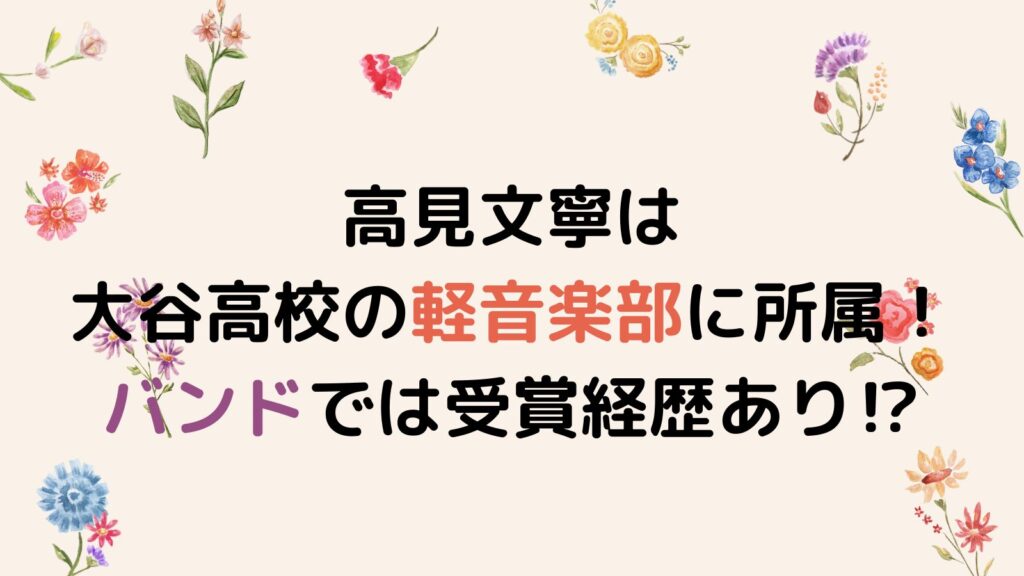 高見文寧は
大谷高校の軽音楽部に所属！
バンドでは受賞経歴あり⁉